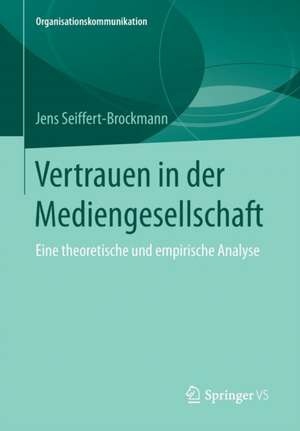 Organisationskommunikation

Jens Seiffert-Brockmann

Vertrauen in der Mediengesellschaft

Eine theoretische und empirische Analyse

Springer VS